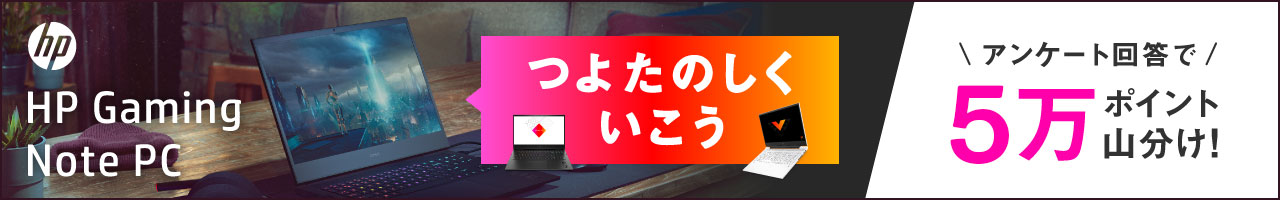 hp

HP Gaming Note PC

つよたのしく いこう

\ アンケート回答で /

5万 ポイント 山分け!